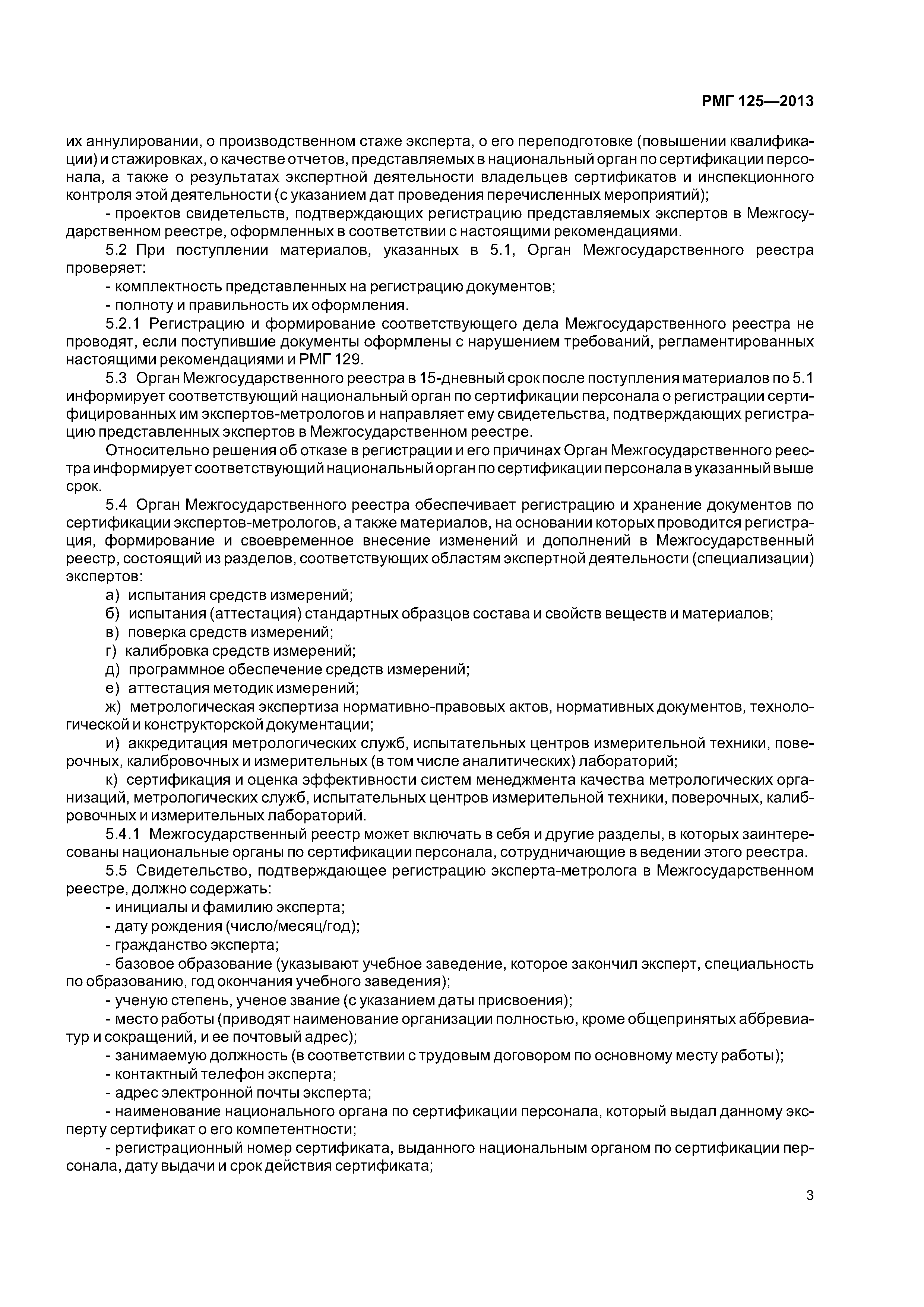 РМГ 125—2013

их аннулировании, о производственном стаже эксперта, о его переподготовке (повышении квалификации) и стажировках, о качестве отчетов, представляемых в национальный орган по сертификации персонала, а также о результатах экспертной деятельности владельцев сертификатов и инспекционного контроля этой деятельности (с указанием дат проведения перечисленных мероприятий);

- проектов свидетельств, подтверждающих регистрацию представляемых экспертов в Межгосударственном реестре, оформленных в соответствии с настоящими рекомендациями.

5.2 При поступлении материалов, указанных в 5.1, Орган Межгосударственного реестра проверяет:

- комплектность представленных на регистрацию документов;

- полноту и правильность их оформления.

5.2.1 Регистрацию и формирование соответствующего дела Межгосударственного реестра не проводят, если поступившие документы оформлены с нарушением требований, регламентированных настоящими рекомендациями и РМГ 129.

5.3 Орган Межгосударственного реестра в 15-дневный срок после поступления материалов по 5.1 информирует соответствующий национальный орган по сертификации персонала о регистрации сертифицированных им экспертов-метрологов и направляет ему свидетельства, подтверждающих регистрацию представленных экспертов в Межгосударственном реестре.

Относительно решения об отказе в регистрации и его причинах Орган Межгосударственного реестра информирует соответствующий национальный орган по сертификации персонала в указанный выше срок.

5.4 Орган Межгосударственного реестра обеспечивает регистрацию и хранение документов по сертификации экспертов-метрологов, а также материалов, на основании которых проводится регистрация, формирование и своевременное внесение изменений и дополнений в Межгосударственный реестр, состоящий из разделов, соответствующих областям экспертной деятельности (специализации) экспертов:

а) испытания средств измерений;

б) испытания (аттестация) стандартных образцов состава и свойств веществ и материалов;

в) поверка средств измерений;

г) калибровка средств измерений;

д) программное обеспечение средств измерений;

е) аттестация методик измерений;

ж) метрологическая экспертиза нормативно-правовых актов, нормативных документов, технологической и конструкторской документации;

и) аккредитация метрологических служб, испытательных центров измерительной техники, поверочных, калибровочных и измерительных (в том числе аналитических) лабораторий;

к) сертификация и оценка эффективности систем менеджмента качества метрологических организаций, метрологических служб, испытательных центров измерительной техники, поверочных, калибровочных и измерительных лабораторий.

5.4.1 Межгосударственный реестр может включать в себя и другие разделы, в которых заинтересованы национальные органы по сертификации персонала, сотрудничающие в ведении этого реестра.

5.5 Свидетельство, подтверждающее регистрацию эксперта-метролога в Межгосударственном реестре, должно содержать:

- инициалы и фамилию эксперта;

- дату рождения (число/месяц/год);

- гражданство эксперта;

- базовое образование (указывают учебное заведение, которое закончил эксперт, специальность по образованию, год окончания учебного заведения);

- ученую степень, ученое звание (с указанием даты присвоения);

- место работы (приводят наименование организации полностью, кроме общепринятых аббревиатур и сокращений, и ее почтовый адрес);

- занимаемую должность (в соответствии с трудовым договором по основному месту работы);

- контактный телефон эксперта;

- адрес электронной почты эксперта;

- наименование национального органа по сертификации персонала, который выдал данному эксперту сертификат о его компетентности;

- регистрационный номер сертификата, выданного национальным органом по сертификации персонала, дату выдачи и срок действия сертификата;

3